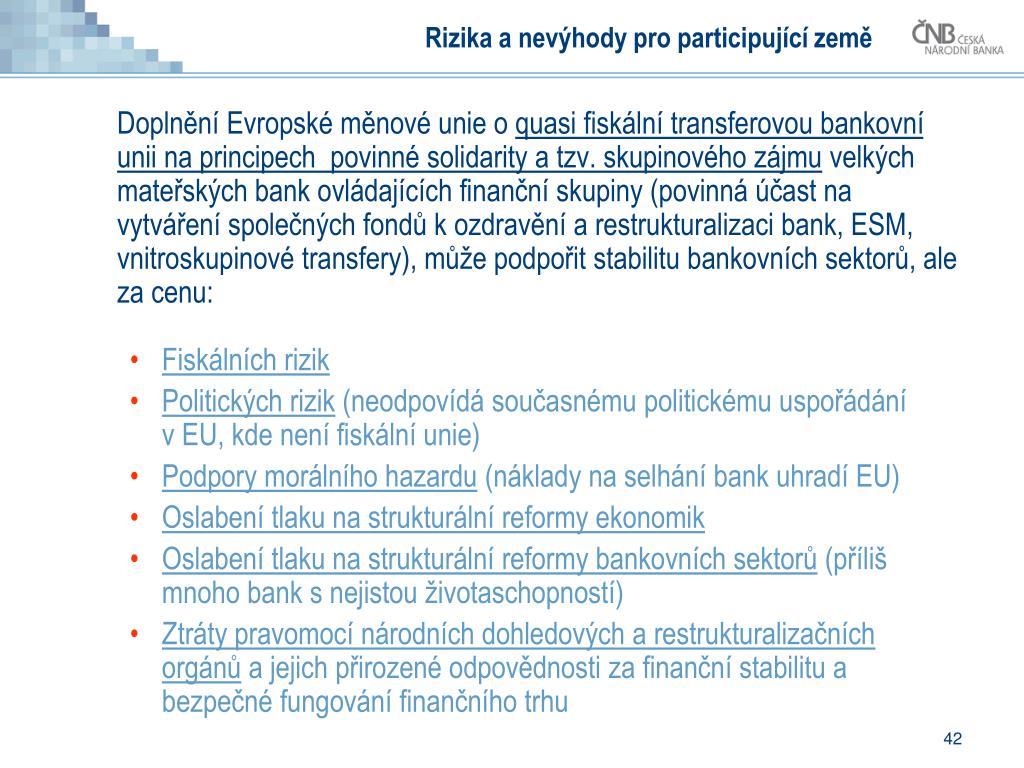 Rizika a nevýhody pro participující země

ČNB ČESKÁ NÁRODNÍ BANKA

Doplnění Evropské měnové unie o quasi fiskální transferovou bankovní unii na principech povinné solidarity a tzv. skupinového zájmu velkých mateřských bank ovládajících finanční skupiny (povinná účast na vytváření společných fondů k ozdravění a restrukturalizaci bank, ESM, vnitroskupinové transfery), může podpořit stabilitu bankovních sektorů, ale za cenu:

• Fiskálních rizik
• Politických rizik (neodpovídá současnému politickému uspořádání v EU, kde není fiskální unie)
• Podpory morálního hazardu (náklady na selhání bank uhradí EU)
• Oslabení tlaku na strukturální reformy ekonomik
• Oslabení tlaku na strukturální reformy bankovních sektorů (příliš mnoho bank s nejistou životaschopností)
• Ztráty pravomocí národních dohledových a restrukturalizačních orgánů a jejich přirozené odpovědnosti za finanční stabilitu a bezpečné fungování finančního trhu

42